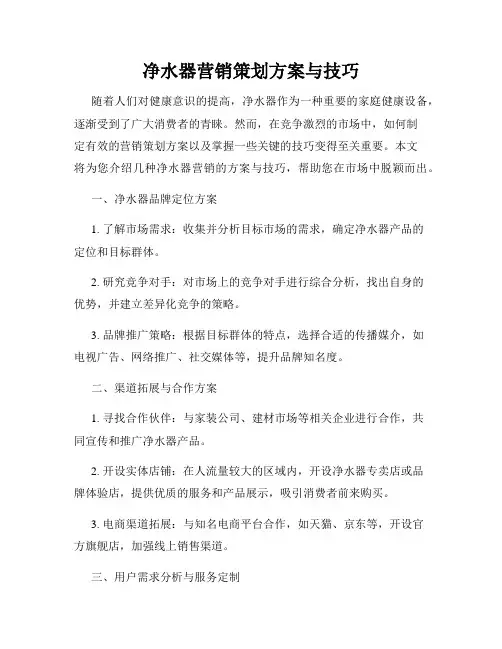 净水器营销策划方案与技巧

随着人们对健康意识的提高，净水器作为一种重要的家庭健康设备，逐渐受到了广大消费者的青睐。然而，在竞争激烈的市场中，如何制定有效的营销策划方案以及掌握一些关键的技巧变得至关重要。本文将为您介绍几种净水器营销的方案与技巧，帮助您在市场中脱颖而出。

一、净水器品牌定位方案

1. 了解市场需求：收集并分析目标市场的需求，确定净水器产品的定位和目标群体。

2. 研究竞争对手：对市场上的竞争对手进行综合分析，找出自身的优势，并建立差异化竞争的策略。

3. 品牌推广策略：根据目标群体的特点，选择合适的传播媒介，如电视广告、网络推广、社交媒体等，提升品牌知名度。

二、渠道拓展与合作方案

1. 寻找合作伙伴：与家装公司、建材市场等相关企业进行合作，共同宣传和推广净水器产品。

2. 开设实体店铺：在人流量较大的区域内，开设净水器专卖店或品牌体验店，提供优质的服务和产品展示，吸引消费者前来购买。

3. 电商渠道拓展：与知名电商平台合作，如天猫、京东等，开设官方旗舰店，加强线上销售渠道。

三、用户需求分析与服务定制